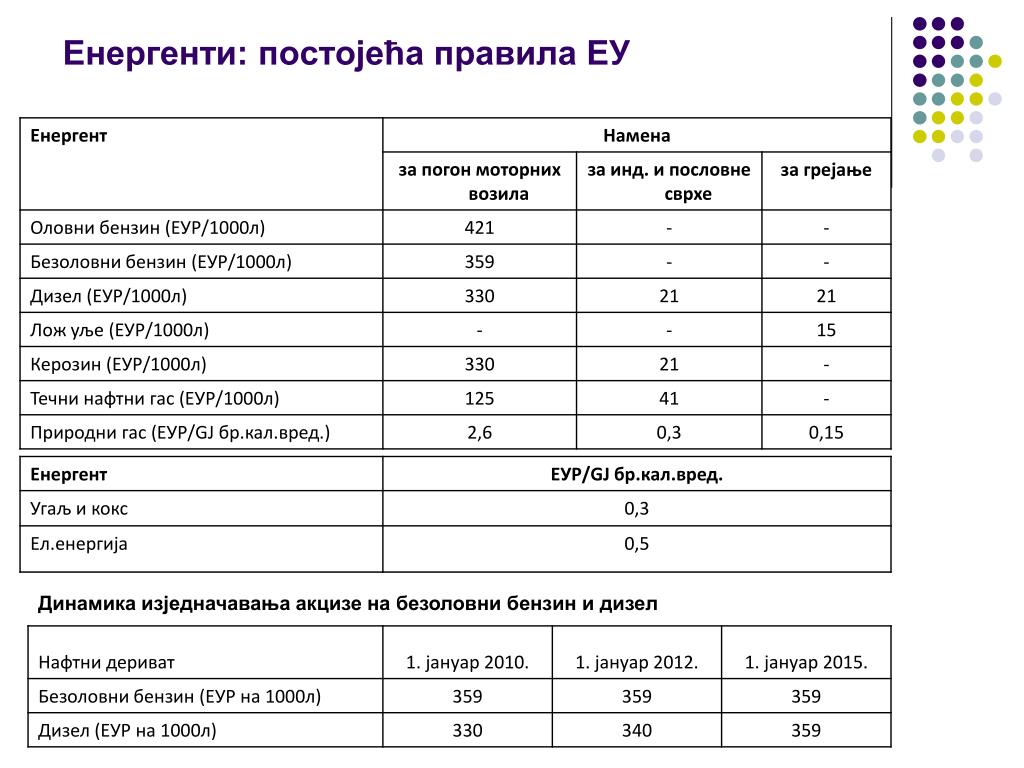 Енергенти: постојећа правила ЕУ

| Енергент | Намена | | |
|---|---|---|---|
| | за погон моторних возила | за инд. и пословне сврхе | за грејање |
| Оловни бензин (ЕУР/1000л) | 421 | - | - |
| Безоловни бензин (ЕУР/1000л) | 359 | - | - |
| Дизел (ЕУР/1000л) | 330 | 21 | 21 |
| Лож уље (ЕУР/1000л) | - | - | 15 |
| Керозин (ЕУР/1000л) | 330 | 21 | - |
| Течни нафтни гас (ЕУР/1000л) | 125 | 41 | - |
| Природни гас (ЕУР/GJ бр.кал.вред.) | 2,6 | 0,3 | 0,15 |

| Енергент | ЕУР/GJ бр.кал.вред. |
|---|---|
| Угаљ и кокс | 0,3 |
| Ел.енергија | 0,5 |

Динамика изједначавања акцизе на безоловни бензин и дизел

| Нафтни дериват | 1. јануар 2010. | 1. јануар 2012. | 1. јануар 2015. |
|---|---|---|---|
| Безоловни бензин (ЕУР на 1000л) | 359 | 359 | 359 |
| Дизел (ЕУР на 1000л) | 330 | 340 | 359 |